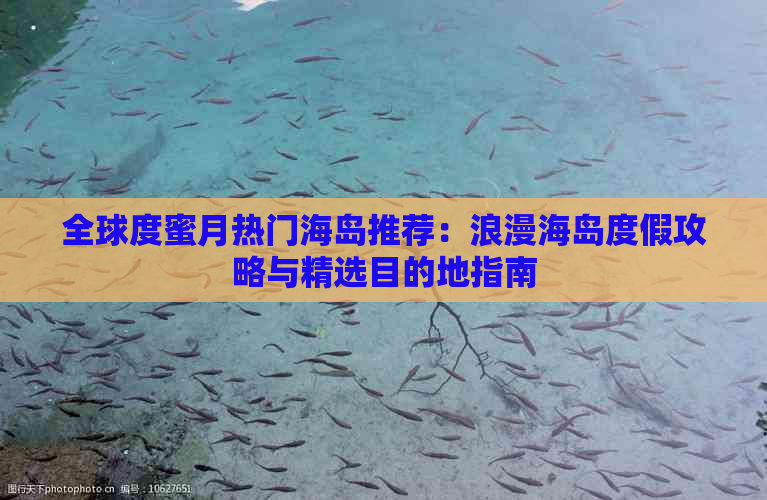 全球度蜜月热门海岛推荐：浪漫海岛度假攻略与精选目的地指南

图行天下photophoto.cn 编号：10627651